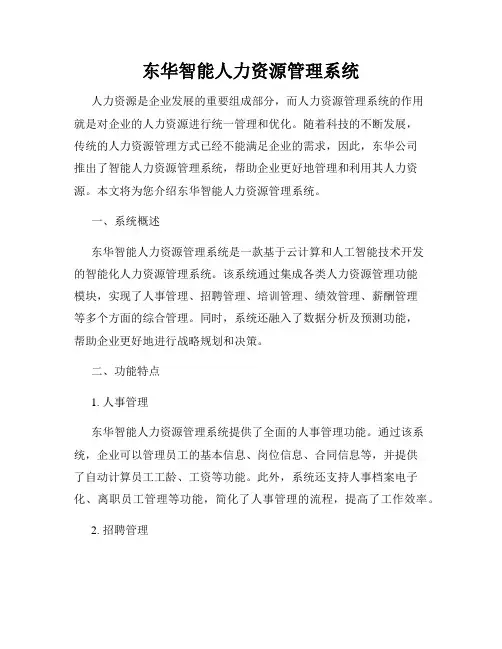 东华智能人力资源管理系统

人力资源是企业发展的重要组成部分，而人力资源管理系统的作用就是对企业的人力资源进行统一管理和优化。随着科技的不断发展，传统的人力资源管理方式已经不能满足企业的需求，因此，东华公司推出了智能人力资源管理系统，帮助企业更好地管理和利用其人力资源。本文将为您介绍东华智能人力资源管理系统。

一、系统概述

东华智能人力资源管理系统是一款基于云计算和人工智能技术开发的智能化人力资源管理系统。该系统通过集成各类人力资源管理功能模块，实现了人事管理、招聘管理、培训管理、绩效管理、薪酬管理等多个方面的综合管理。同时，系统还融入了数据分析及预测功能，帮助企业更好地进行战略规划和决策。

二、功能特点

1. 人事管理

东华智能人力资源管理系统提供了全面的人事管理功能。通过该系统，企业可以管理员工的基本信息、岗位信息、合同信息等，并提供了自动计算员工工龄、工资等功能。此外，系统还支持人事档案电子化、离职员工管理等功能，简化了人事管理的流程，提高了工作效率。

2. 招聘管理